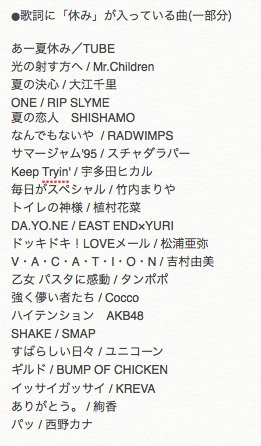 ●歌詞に「休み」が入っている曲(一部分)

あー夏休み／TUBE
光の射す方へ / Mr.Children
夏の決心 / 大江千里
ONE / RIP SLYME
夏の恋人　SHISHAMO
なんでもないや / RADWIMPS
サマージャム'95 / スチャダラパー
Keep Tryin' / 宇多田ヒカル
毎日がスペシャル / 竹内まりや
トイレの神様 / 植村花菜
DA.YO.NE / EAST END×YURI
ドッキドキ！LOVEメール / 松浦亜弥
V・A・C・A・T・I・O・N / 吉村由美
乙女 パスタに感動 / タンポポ
強く儚い者たち / Cocco
ハイテンション　AKB48
SHAKE / SMAP
すばらしい日々 / ユニコーン
ギルド / BUMP OF CHICKEN
イッサイガッサイ / KREVA
ありがとう。 / 絢香
パッ / 西野カナ